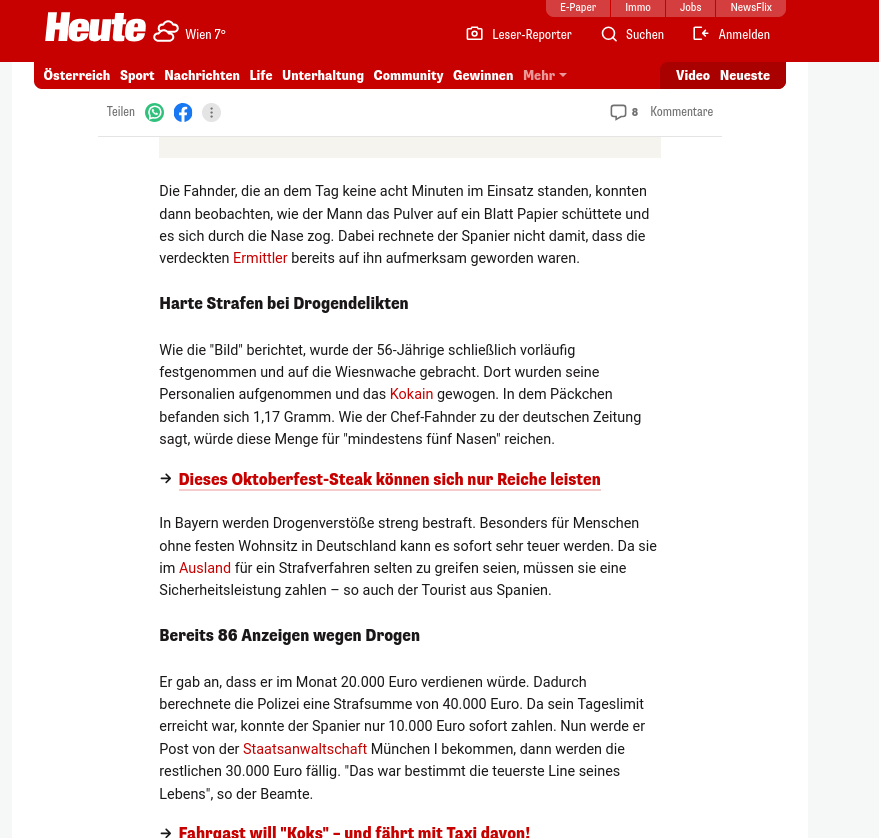 E-Paper Immo Jobs NewsFlix

Heute Wien 7° Leser-Reporter Suchen Anmelden

Österreich Sport Nachrichten Life Unterhaltung Community Gewinnen Mehr Video Neueste

Teilen 8 Kommentare

Die Fahnder, die an dem Tag keine acht Minuten im Einsatz standen, konnten dann beobachten, wie der Mann das Pulver auf ein Blatt Papier schüttete und es sich durch die Nase zog. Dabei rechnete der Spanier nicht damit, dass die verdeckten Ermittler bereits auf ihn aufmerksam geworden waren.

Harte Strafen bei Drogendelikten

Wie die "Bild" berichtet, wurde der 56-Jährige schließlich vorläufig festgenommen und auf die Wiesnwache gebracht. Dort wurden seine Personalien aufgenommen und das Kokain gewogen. In dem Päckchen befanden sich 1,17 Gramm. Wie der Chef-Fahnder zu der deutschen Zeitung sagt, würde diese Menge für "mindestens fünf Nasen" reichen.

→ Dieses Oktoberfest-Steak können sich nur Reiche leisten

In Bayern werden Drogenverstöße streng bestraft. Besonders für Menschen ohne festen Wohnsitz in Deutschland kann es sofort sehr teuer werden. Da sie im Ausland für ein Strafverfahren selten zu greifen seien, müssen sie eine Sicherheitsleistung zahlen – so auch der Tourist aus Spanien.

Bereits 86 Anzeigen wegen Drogen

Er gab an, dass er im Monat 20.000 Euro verdienen würde. Dadurch berechnete die Polizei eine Strafsumme von 40.000 Euro. Da sein Tageslimit erreicht war, konnte der Spanier nur 10.000 Euro sofort zahlen. Nun werde er Post von der Staatsanwaltschaft München I bekommen, dann werden die restlichen 30.000 Euro fällig. "Das war bestimmt die teuerste Line seines Lebens", so der Beamte.

→ Fahrgast will "Koks" – und fährt mit Taxi davon!